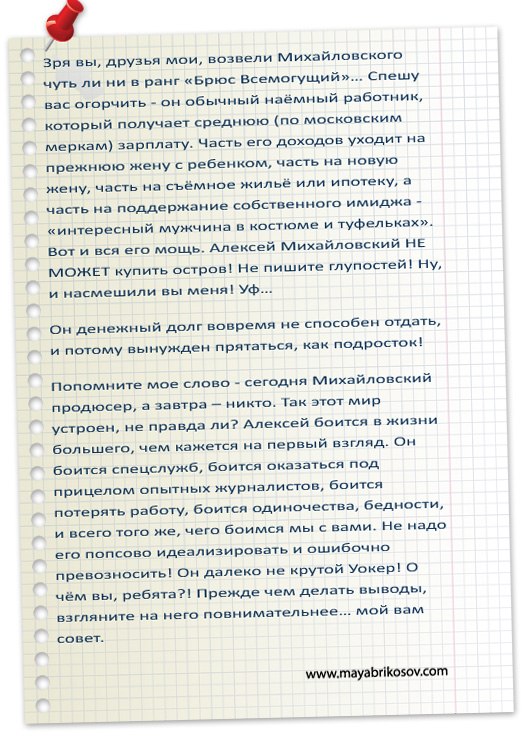 Зря вы, друзья мои, возвели Михайловского чуть ли ни в ранг «Брюс Всемогущий»... Спешу вас огорчить - он обычный наёмный работник, который получает среднюю (по московским меркам) зарплату. Часть его доходов уходит на прежнюю жену с ребенком, часть на новую жену, часть на съёмное жильё или ипотеку, а часть на поддержание собственного имиджа - «интересный мужчина в костюме и туфельках». Вот и вся его мощь. Алексей Михайловский НЕ МОЖЕТ купить остров! Не пишите глупостей! Ну, и насмешили вы меня! Уф...

Он денежный долг вовремя не способен отдать, и потому вынужден прятаться, как подросток!

Попомните мое слово - сегодня Михайловский продюсер, а завтра – никто. Так этот мир устроен, не правда ли? Алексей боится в жизни большего, чем кажется на первый взгляд. Он боится спецслужб, боится оказаться под прицелом опытных журналистов, боится потерять работу, боится одиночества, бедности, и всего того же, чего боимся мы с вами. Не надо его попсово идеализировать и ошибочно превозносить! Он далеко не крутой Уокер! О чём вы, ребята?! Прежде чем делать выводы, взгляните на него повнимательнее... мой вам совет.

www.mayabrikosov.com